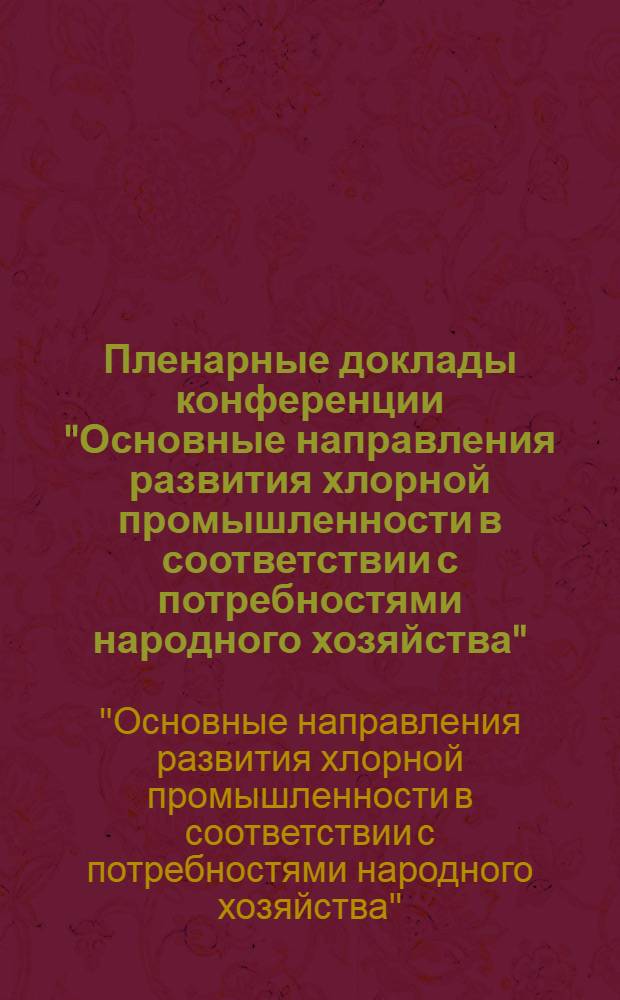 Пленарные доклады конференции "Основные направления развития хлорной промышленности в соответствии с потребностями народного хозяйства"

"Основные направления развития хлорной промышленности в соответствии с потребностями народного хозяйства"